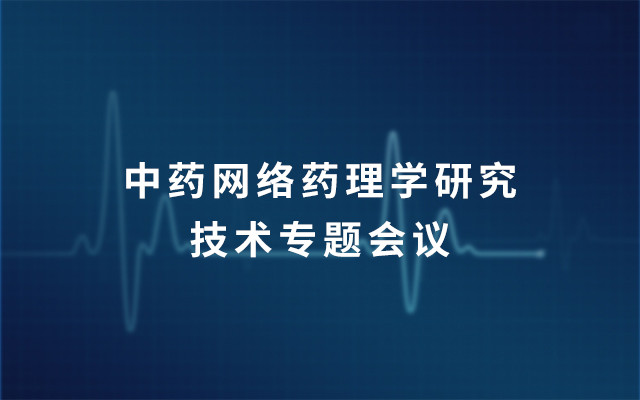 中药网络药理学研究
技术专题会议